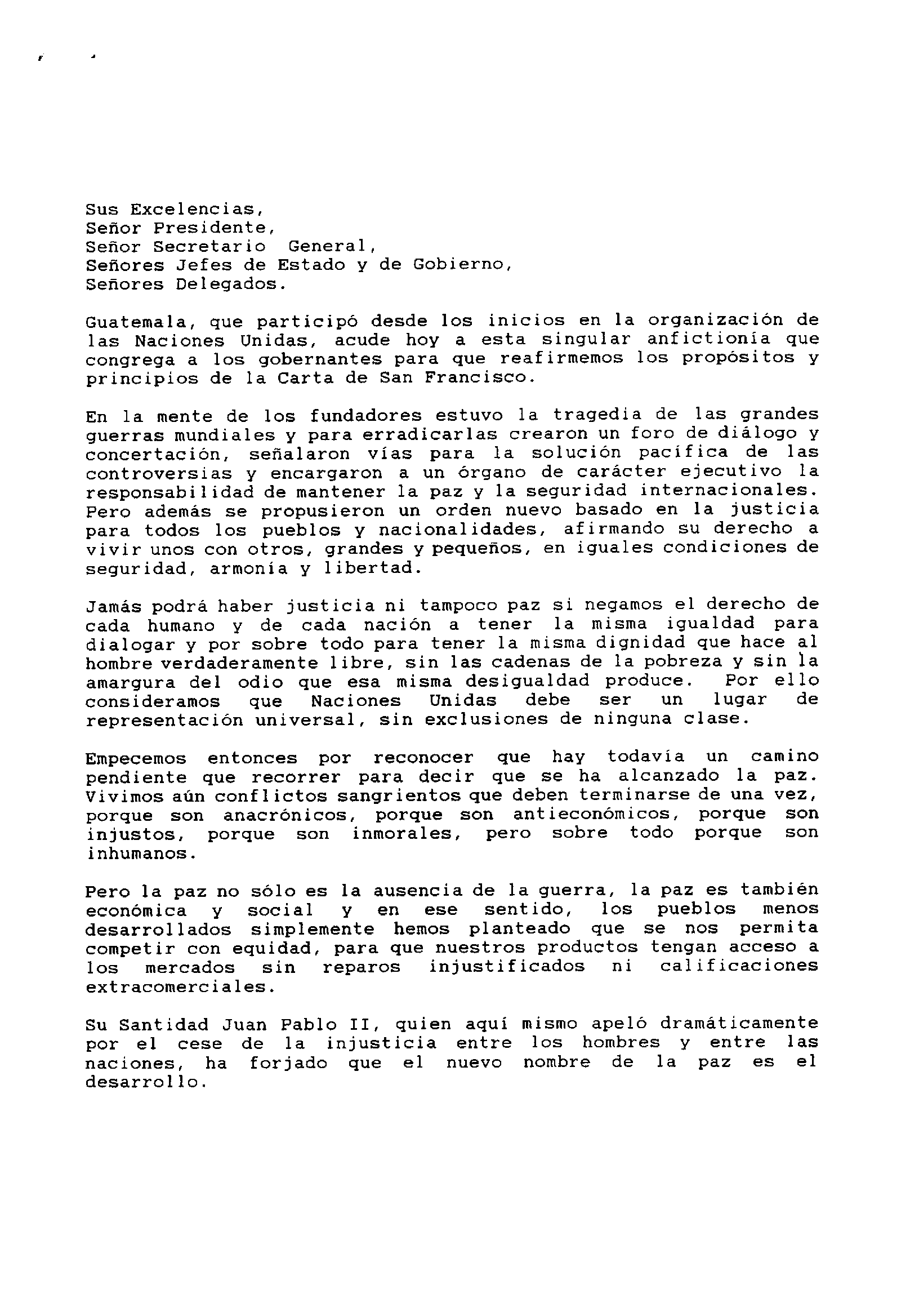 Sus Excelencias,
Señor Presidente,
Señor Secretario General,
Señores Jefes de Estado y de Gobierno,
Señores Delegados.

Guatemala, que participó desde los inicios en la organización de las Naciones Unidas, acude hoy a esta singular anfictionía que congrega a los gobernantes para que reafirmemos los propósitos y principios de la Carta de San Francisco.

En la mente de los fundadores estuvo la tragedia de las grandes guerras mundiales y para erradicarlas crearon un foro de diálogo y concertación, señalaron vías para la solución pacífica de las controversias y encargaron a un órgano de carácter ejecutivo la responsabilidad de mantener la paz y la seguridad internacionales. Pero además se propusieron un orden nuevo basado en la justicia para todos los pueblos y nacionalidades, afirmando su derecho a vivir unos con otros, grandes y pequeños, en iguales condiciones de seguridad, armonía y libertad.

Jamás podrá haber justicia ni tampoco paz si negamos el derecho de cada humano y de cada nación a tener la misma igualdad para dialogar y por sobre todo para tener la misma dignidad que hace al hombre verdaderamente libre, sin las cadenas de la pobreza y sin la amargura del odio que esa misma desigualdad produce. Por ello consideramos que Naciones Unidas debe ser un lugar de representación universal, sin exclusiones de ninguna clase.

Empecemos entonces por reconocer que hay todavía un camino pendiente que recorrer para decir que se ha alcanzado la paz. Vivimos aún conflictos sangrientos que deben terminarse de una vez, porque son anacrónicos, porque son antieconómicos, porque son injustos, porque son inmorales, pero sobre todo porque son inhumanos.

Pero la paz no sólo es la ausencia de la guerra, la paz es también económica y social y en ese sentido, los pueblos menos desarrollados simplemente hemos planteado que se nos permita competir con equidad, para que nuestros productos tengan acceso a los mercados sin reparos injustificados ni calificaciones extracomerciales.

Su Santidad Juan Pablo II, quien aquí mismo apeló dramáticamente por el cese de la injusticia entre los hombres y entre las naciones, ha forjado que el nuevo nombre de la paz es el desarrollo.